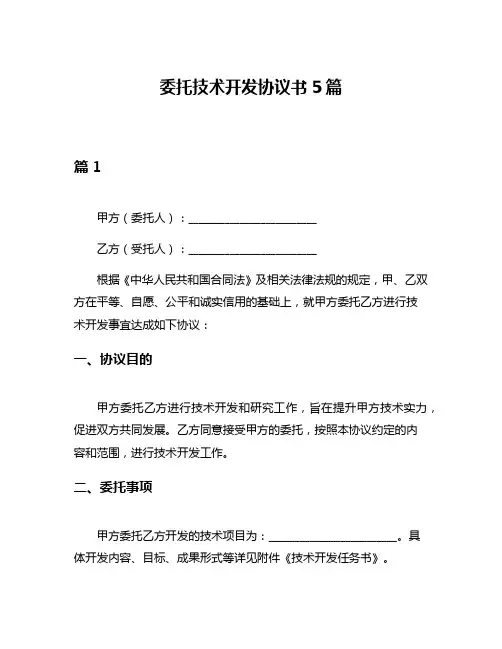 委托技术开发协议书 5 篇

篇 1

甲方（委托人）：______________________

乙方（受托人）：______________________

根据《中华人民共和国合同法》及相关法律法规的规定，甲、乙双方在平等、自愿、公平和诚实信用的基础上，就甲方委托乙方进行技术开发事宜达成如下协议：

一、协议目的

甲方委托乙方进行技术开发和研究工作，旨在提升甲方技术实力，促进双方共同发展。乙方同意接受甲方的委托，按照本协议约定的内容和范围，进行技术开发工作。

二、委托事项

甲方委托乙方开发的技术项目为：______________________。具体开发内容、目标、成果形式等详见附件《技术开发任务书》。